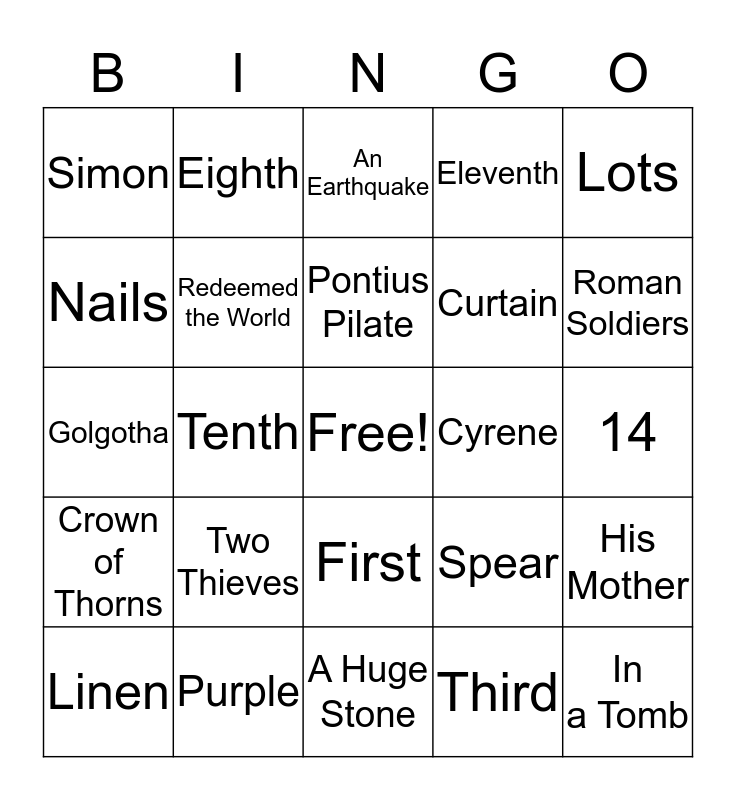 | B | I | N | G | O |
|---|---|---|---|---|
| Simon | Eighth | An Earthquake | Eleventh | Lots |
| Nails | Redeemed the World | Pontius Pilate | Curtain | Roman Soldiers |
| Golgotha | Tenth | Free! | Cyrene | 14 |
| Crown of Thorns | Two Thieves | First | Spear | His Mother |
| Linen | Purple | A Huge Stone | Third | In a Tomb |